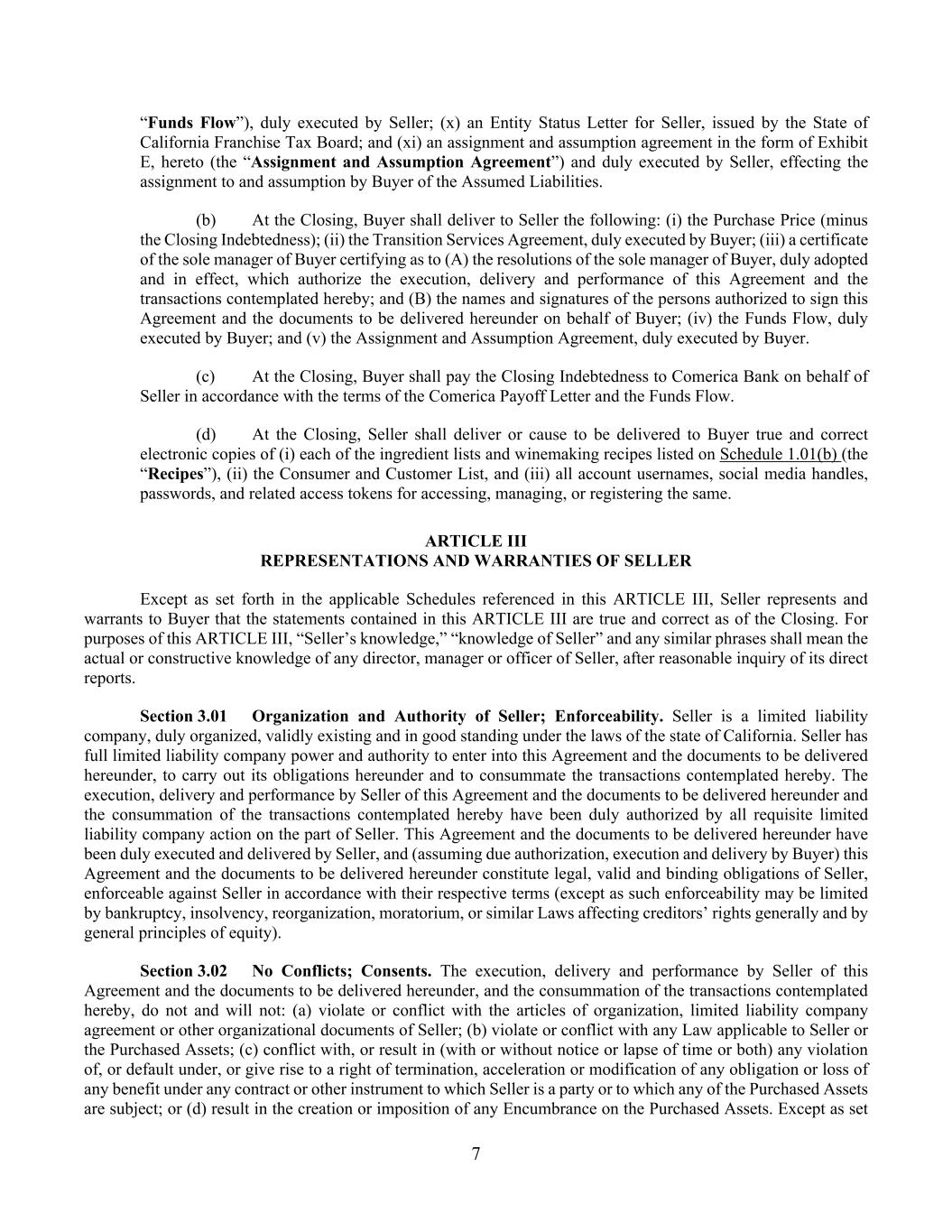 “Funds Flow”), duly executed by Seller; (x) an Entity Status Letter for Seller, issued by the State of California Franchise Tax Board; and (xi) an assignment and assumption agreement in the form of Exhibit E, hereto (the “Assignment and Assumption Agreement”) and duly executed by Seller, effecting the assignment to and assumption by Buyer of the Assumed Liabilities.

(b) At the Closing, Buyer shall deliver to Seller the following: (i) the Purchase Price (minus the Closing Indebtedness); (ii) the Transition Services Agreement, duly executed by Buyer; (iii) a certificate of the sole manager of Buyer certifying as to (A) the resolutions of the sole manager of Buyer, duly adopted and in effect, which authorize the execution, delivery and performance of this Agreement and the transactions contemplated hereby; and (B) the names and signatures of the persons authorized to sign this Agreement and the documents to be delivered hereunder on behalf of Buyer; (iv) the Funds Flow, duly executed by Buyer; and (v) the Assignment and Assumption Agreement, duly executed by Buyer.

(c) At the Closing, Buyer shall pay the Closing Indebtedness to Comerica Bank on behalf of Seller in accordance with the terms of the Comerica Payoff Letter and the Funds Flow.

(d) At the Closing, Seller shall deliver or cause to be delivered to Buyer true and correct electronic copies of (i) each of the ingredient lists and winemaking recipes listed on Schedule 1.01(b) (the “Recipes”), (ii) the Consumer and Customer List, and (iii) all account usernames, social media handles, passwords, and related access tokens for accessing, managing, or registering the same.

ARTICLE III
REPRESENTATIONS AND WARRANTIES OF SELLER

Except as set forth in the applicable Schedules referenced in this ARTICLE III, Seller represents and warrants to Buyer that the statements contained in this ARTICLE III are true and correct as of the Closing. For purposes of this ARTICLE III, “Seller’s knowledge,” “knowledge of Seller” and any similar phrases shall mean the actual or constructive knowledge of any director, manager or officer of Seller, after reasonable inquiry of its direct reports.

Section 3.01 Organization and Authority of Seller; Enforceability. Seller is a limited liability company, duly organized, validly existing and in good standing under the laws of the state of California. Seller has full limited liability company power and authority to enter into this Agreement and the documents to be delivered hereunder, to carry out its obligations hereunder and to consummate the transactions contemplated hereby. The execution, delivery and performance by Seller of this Agreement and the documents to be delivered hereunder and the consummation of the transactions contemplated hereby have been duly authorized by all requisite limited liability company action on the part of Seller. This Agreement and the documents to be delivered hereunder have been duly executed and delivered by Seller, and (assuming due authorization, execution and delivery by Buyer) this Agreement and the documents to be delivered hereunder constitute legal, valid and binding obligations of Seller, enforceable against Seller in accordance with their respective terms (except as such enforceability may be limited by bankruptcy, insolvency, reorganization, moratorium, or similar Laws affecting creditors’ rights generally and by general principles of equity).

Section 3.02 No Conflicts; Consents. The execution, delivery and performance by Seller of this Agreement and the documents to be delivered hereunder, and the consummation of the transactions contemplated hereby, do not and will not: (a) violate or conflict with the articles of organization, limited liability company agreement or other organizational documents of Seller; (b) violate or conflict with any Law applicable to Seller or the Purchased Assets; (c) conflict with, or result in (with or without notice or lapse of time or both) any violation of, or default under, or give rise to a right of termination, acceleration or modification of any obligation or loss of any benefit under any contract or other instrument to which Seller is a party or to which any of the Purchased Assets are subject; or (d) result in the creation or imposition of any Encumbrance on the Purchased Assets. Except as set

7